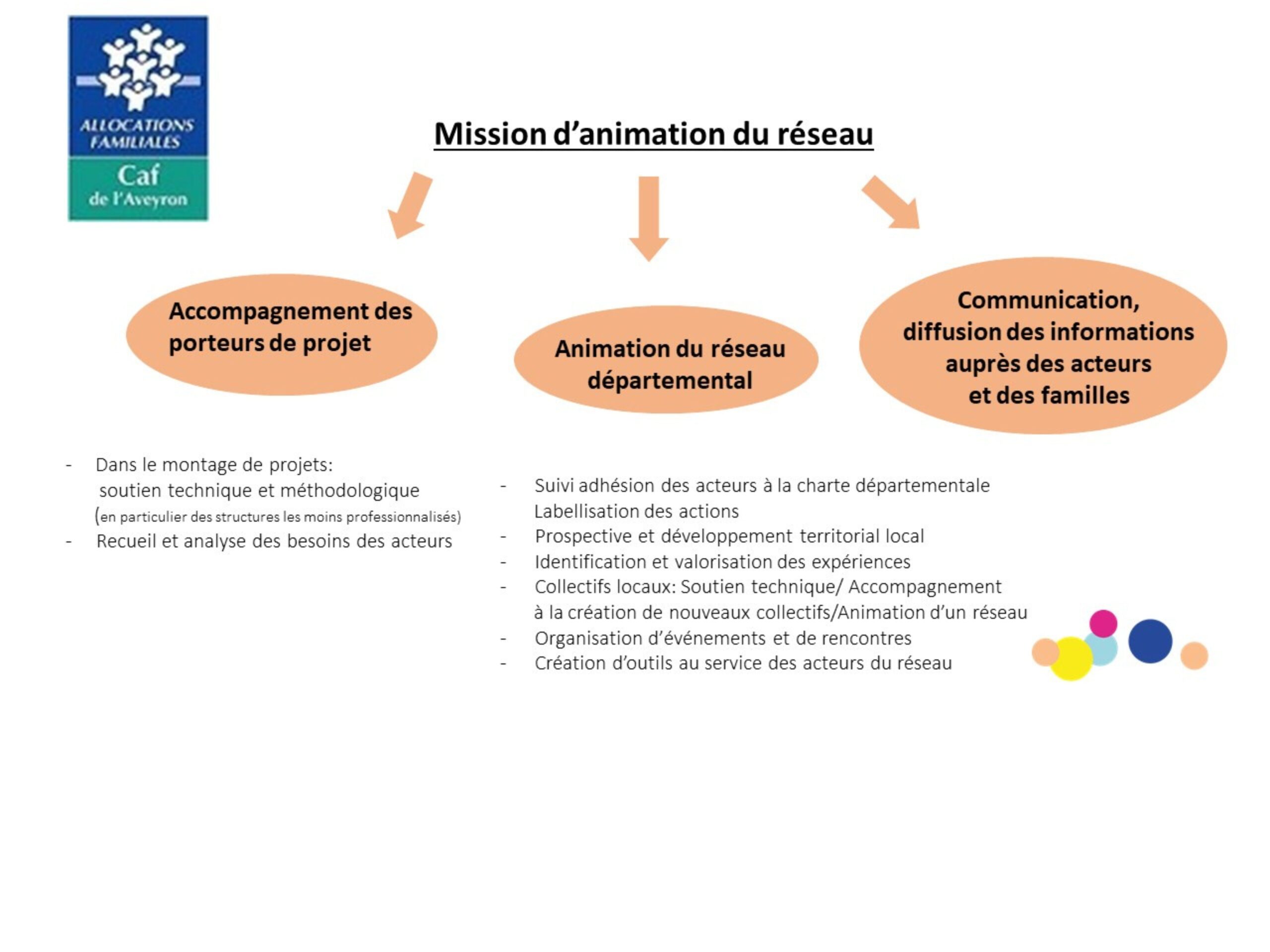 ALLOCATIONS FAMILIALES
Caf
de l'Aveyron

Mission d'animation du réseau

Accompagnement des porteurs de projet

Animation du réseau départemental

Communication, diffusion des informations auprès des acteurs et des familles

- Dans le montage de projets: soutien technique et méthodologique (en particulier des structures les moins professionnalisés)
- Recueil et analyse des besoins des acteurs

- Suivi adhésion des acteurs à la charte départementale Labellisation des actions
- Prospective et développement territorial local
- Identification et valorisation des expériences
- Collectifs locaux: Soutien technique/ Accompagnement à la création de nouveaux collectifs/Animation d'un réseau
- Organisation d'événements et de rencontres
- Création d'outils au service des acteurs du réseau